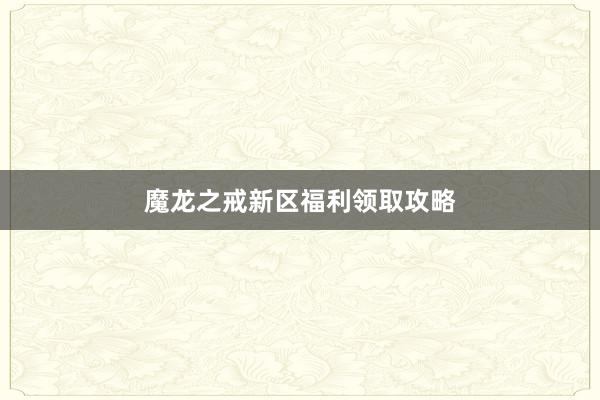 魔龙之戒新区福利领取攻略